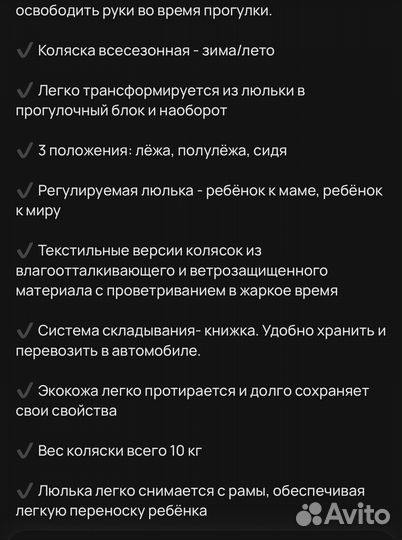 освободить руки во время прогулки.

✓ Коляска всесезонная - зима/лето

✓ Легко трансформируется из люльки в прогулочный блок и наоборот

✓ 3 положения: лёжа, полулёжа, сидя

✓ Регулируемая люлька - ребёнок к маме, ребёнок к миру

✓ Текстильные версии колясок из влагоотталкивающего и ветрозащищенного материала с проветриванием в жаркое время

✓ Система складывания- книжка. Удобно хранить и перевозить в автомобиле.

✓ Экокожа легко протирается и долго сохраняет свои свойства

✓ Вес коляски всего 10 кг

✓ Люлька легко снимается с рамы, обеспечивая легкую переноску ребёнка

Avito